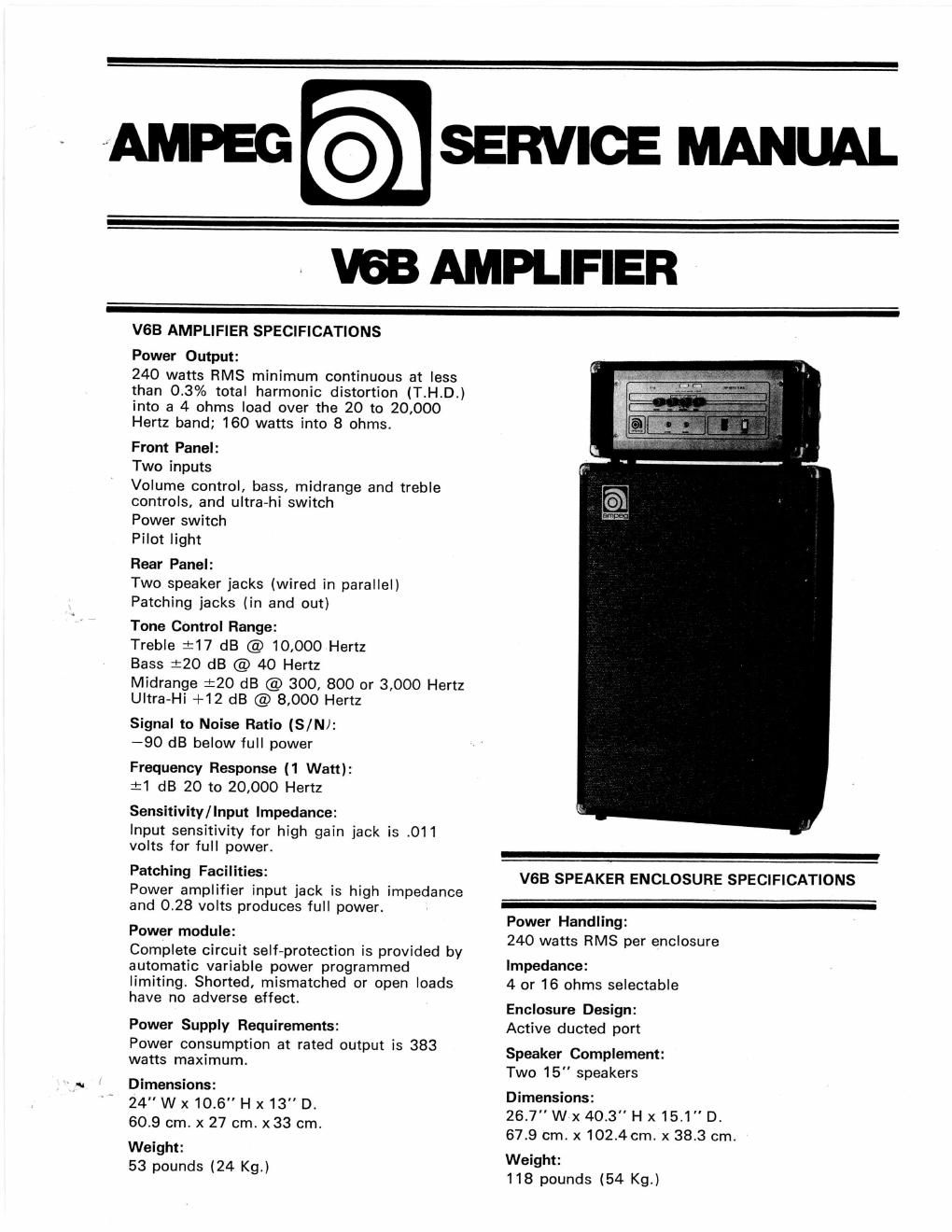 AMPEG SERVICE MANUAL

V6B AMPLIFIER

V6B AMPLIFIER SPECIFICATIONS

Power Output:
240 watts RMS minimum continuous at less than 0.3% total harmonic distortion (T.H.D.) into a 4 ohms load over the 20 to 20,000 Hertz band; 160 watts into 8 ohms.

Front Panel:
Two inputs
Volume control, bass, midrange and treble controls, and ultra-hi switch
Power switch
Pilot light

Rear Panel:
Two speaker jacks (wired in parallel)
Patching jacks (in and out)

Tone Control Range:
Treble ±17 dB @ 10,000 Hertz
Bass ±20 dB @ 40 Hertz
Midrange ±20 dB @ 300, 800 or 3,000 Hertz
Ultra-Hi +12 dB @ 8,000 Hertz

Signal to Noise Ratio (S/N):
−90 dB below full power

Frequency Response (1 Watt):
±1 dB 20 to 20,000 Hertz

Sensitivity/Input Impedance:
Input sensitivity for high gain jack is .011 volts for full power.

Patching Facilities:
Power amplifier input jack is high impedance and 0.28 volts produces full power.

Power module:
Complete circuit self-protection is provided by automatic variable power programmed limiting. Shorted, mismatched or open loads have no adverse effect.

Power Supply Requirements:
Power consumption at rated output is 383 watts maximum.

Dimensions:
24" W x 10.6" H x 13" D.
60.9 cm. x 27 cm. x 33 cm.

Weight:
53 pounds (24 Kg.)

ampeg

V6B SPEAKER ENCLOSURE SPECIFICATIONS

Power Handling:
240 watts RMS per enclosure

Impedance:
4 or 16 ohms selectable

Enclosure Design:
Active ducted port

Speaker Complement:
Two 15" speakers

Dimensions:
26.7" W x 40.3" H x 15.1" D.
67.9 cm. x 102.4 cm. x 38.3 cm.

Weight:
118 pounds (54 Kg.)